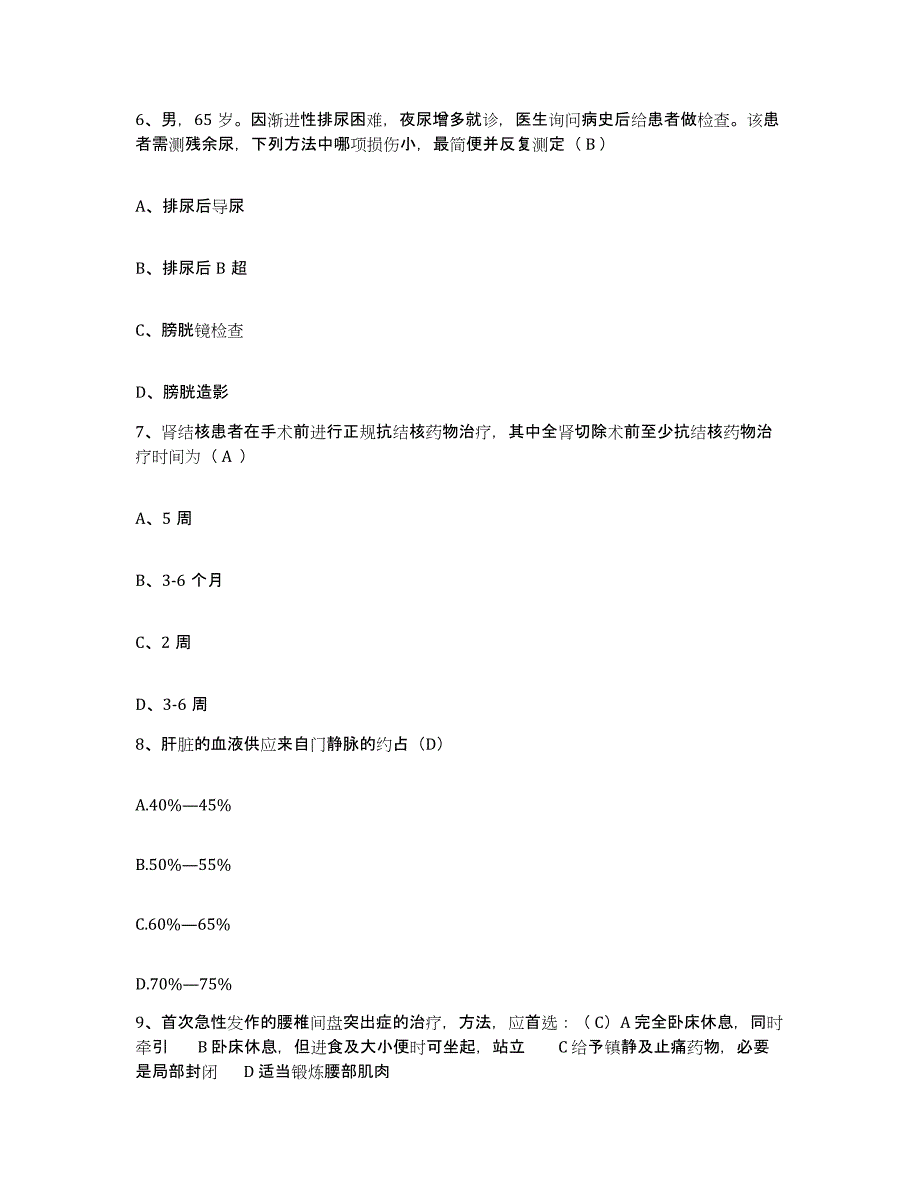 6、男，65 岁。因渐进性排尿困难，夜尿增多就诊，医生询问病史后给患者做检查。该患者需测残余尿，下列方法中哪项损伤小，最简便并反复测定（ B ）

A、排尿后导尿

B、排尿后 B 超

C、膀胱镜检查

D、膀胱造影

7、肾结核患者在手术前进行正规抗结核药物治疗，其中全肾切除术前至少抗结核药物治疗时间为（ A ）

A、5 周

B、3-6 个月

C、2 周

D、3-6 周

8、肝脏的血液供应来自门静脉的约占（D）

A.40%—45%

B.50%—55%

C.60%—65%

D.70%—75%

9、首次急性发作的腰椎间盘突出症的治疗，方法，应首选：（ C）A 完全卧床休息，同时牵引　B 卧床休息，但进食及大小便时可坐起，站立　C 给予镇静及止痛药物，必要是局部封闭　D 适当锻炼腰部肌肉